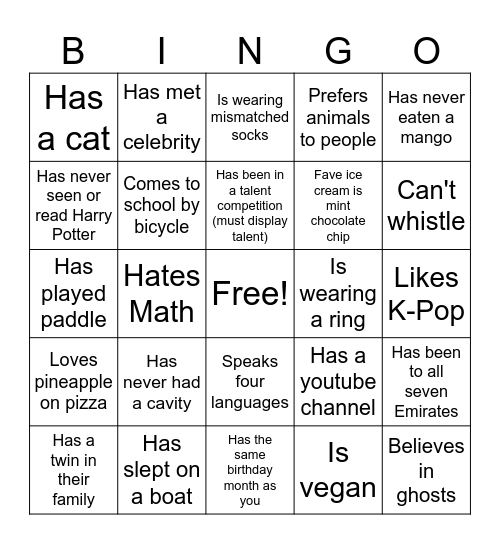 | B | I | N | G | O |
|---|---|---|---|---|
| Has a cat | Has met a celebrity | Is wearing mismatched socks | Prefers animals to people | Has never eaten a mango |
| Has never seen or read Harry Potter | Comes to school by bicycle | Has been in a talent competition (must display talent) | Fave ice cream is mint chocolate chip | Can't whistle |
| Has played paddle | Hates Math | Free! | Is wearing a ring | Likes K-Pop |
| Loves pineapple on pizza | Has never had a cavity | Speaks four languages | Has a youtube channel | Has been to all seven Emirates |
| Has a twin in their family | Has slept on a boat | Has the same birthday month as you | Is vegan | Believes in ghosts |